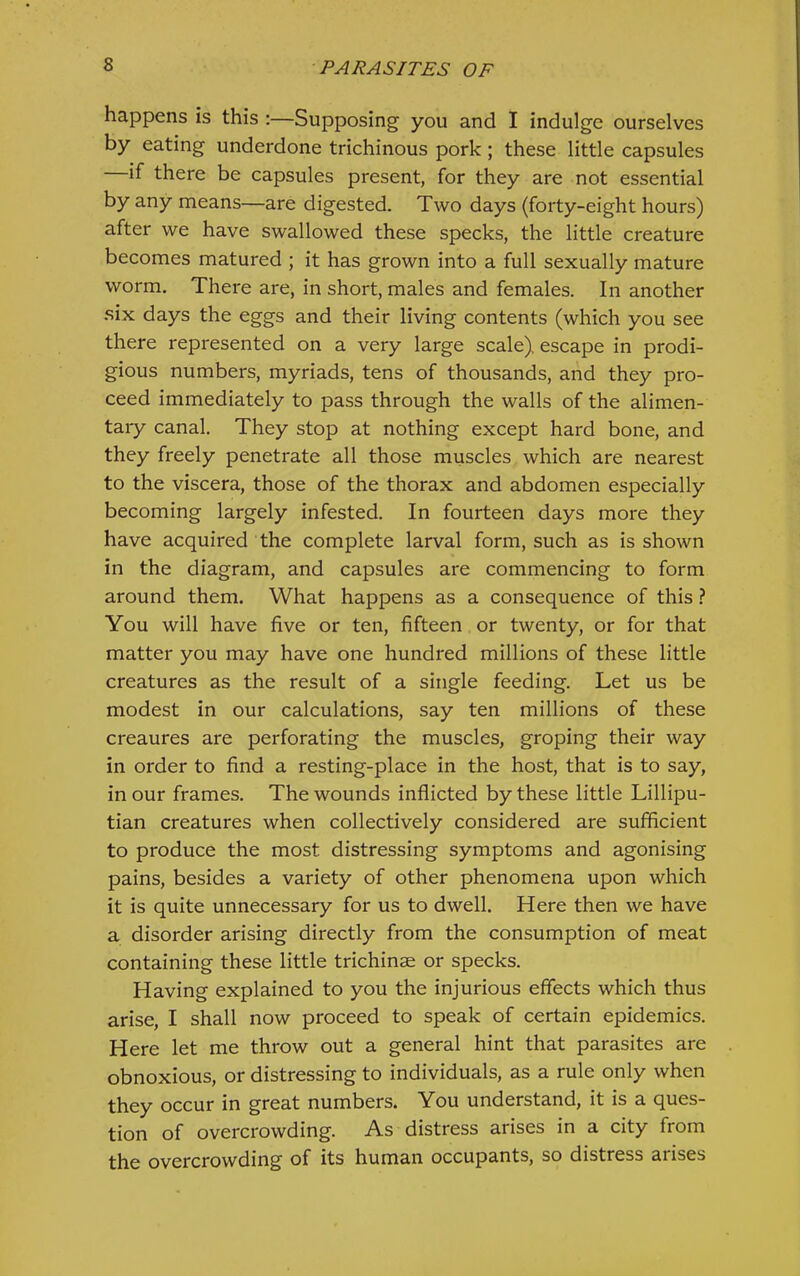 8 PARASITES OF

happens is this :—Supposing you and I indulge ourselves by eating underdone trichinous pork; these little capsules —if there be capsules present, for they are not essential by any means—are digested. Two days (forty-eight hours) after we have swallowed these specks, the little creature becomes matured ; it has grown into a full sexually mature worm. There are, in short, males and females. In another six days the eggs and their living contents (which you see there represented on a very large scale), escape in prodigious numbers, myriads, tens of thousands, and they proceed immediately to pass through the walls of the alimentary canal. They stop at nothing except hard bone, and they freely penetrate all those muscles which are nearest to the viscera, those of the thorax and abdomen especially becoming largely infested. In fourteen days more they have acquired the complete larval form, such as is shown in the diagram, and capsules are commencing to form around them. What happens as a consequence of this ? You will have five or ten, fifteen or twenty, or for that matter you may have one hundred millions of these little creatures as the result of a single feeding. Let us be modest in our calculations, say ten millions of these creaures are perforating the muscles, groping their way in order to find a resting-place in the host, that is to say, in our frames. The wounds inflicted by these little Lilliputian creatures when collectively considered are sufficient to produce the most distressing symptoms and agonising pains, besides a variety of other phenomena upon which it is quite unnecessary for us to dwell. Here then we have a disorder arising directly from the consumption of meat containing these little trichinæ or specks.

Having explained to you the injurious effects which thus arise, I shall now proceed to speak of certain epidemics. Here let me throw out a general hint that parasites are obnoxious, or distressing to individuals, as a rule only when they occur in great numbers. You understand, it is a question of overcrowding. As distress arises in a city from the overcrowding of its human occupants, so distress arises